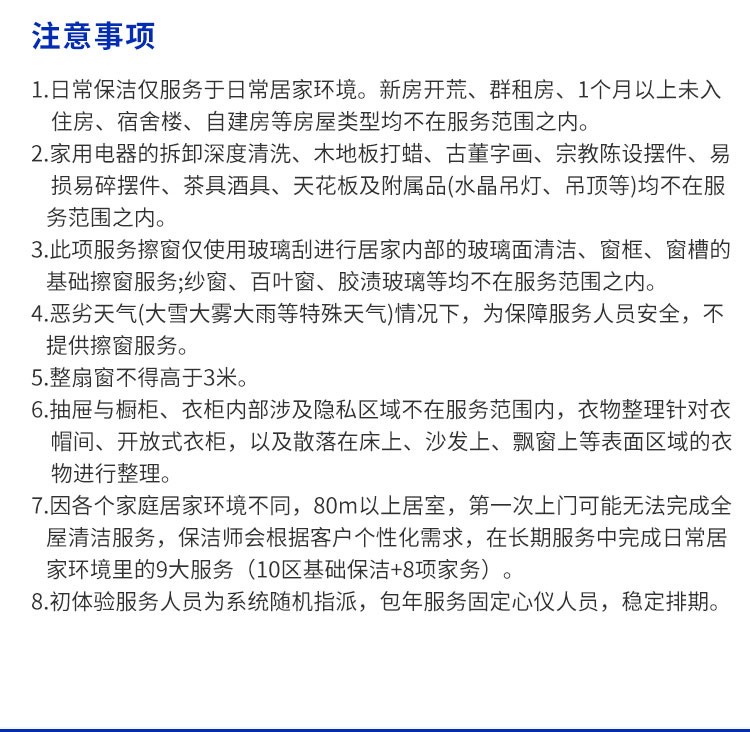 注意事项

1.日常保洁仅服务于日常居家环境。新房开荒、群租房、1个月以上未入住房、宿舍楼、自建房等房屋类型均不在服务范围之内。

2.家用电器的拆卸深度清洗、木地板打蜡、古董字画、宗教陈设摆件、易损易碎摆件、茶具酒具、天花板及附属品(水晶吊灯、吊顶等)均不在服务范围之内。

3.此项服务擦窗仅使用玻璃刮进行居家内部的玻璃面清洁、窗框、窗槽的基础擦窗服务;纱窗、百叶窗、胶渍玻璃等均不在服务范围之内。

4.恶劣天气(大雪大雾大雨等特殊天气)情况下，为保障服务人员安全，不提供擦窗服务。

5.整扇窗不得高于3米。

6.抽屉与橱柜、衣柜内部涉及隐私区域不在服务范围内，衣物整理针对衣帽间、开放式衣柜，以及散落在床上、沙发上、飘窗上等表面区域的衣物进行整理。

7.因各个家庭居家环境不同，80m以上居室，第一次上门可能无法完成全屋清洁服务，保洁师会根据客户个性化需求，在长期服务中完成日常居家环境里的9大服务（10区基础保洁+8项家务）。

8.初体验服务人员为系统随机指派，包年服务固定心仪人员，稳定排期。